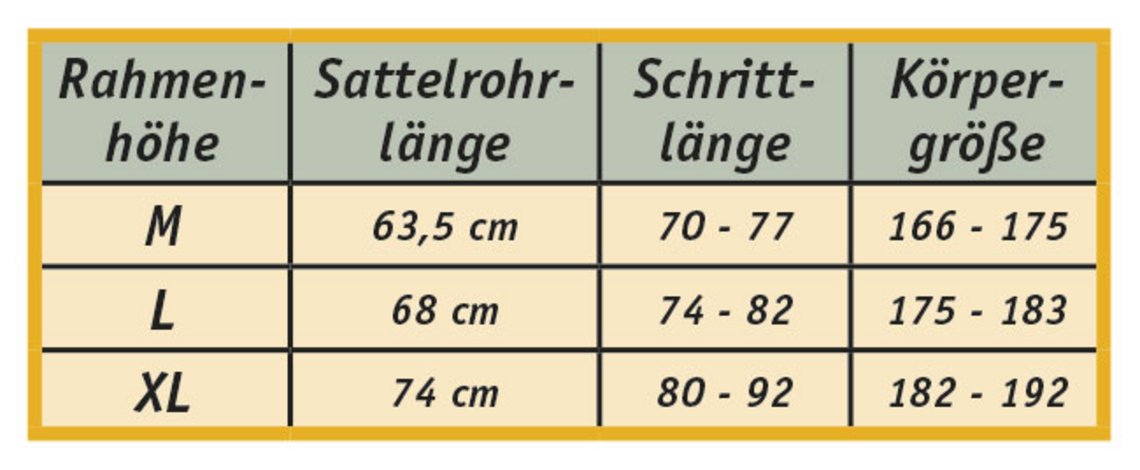 | Rahmenhöhe | Sattelrohrlänge | Schrittlänge | Körpergröße |
|---|---|---|---|
| M | 63,5 cm | 70 - 77 | 166 - 175 |
| L | 68 cm | 74 - 82 | 175 - 183 |
| XL | 74 cm | 80 - 92 | 182 - 192 |